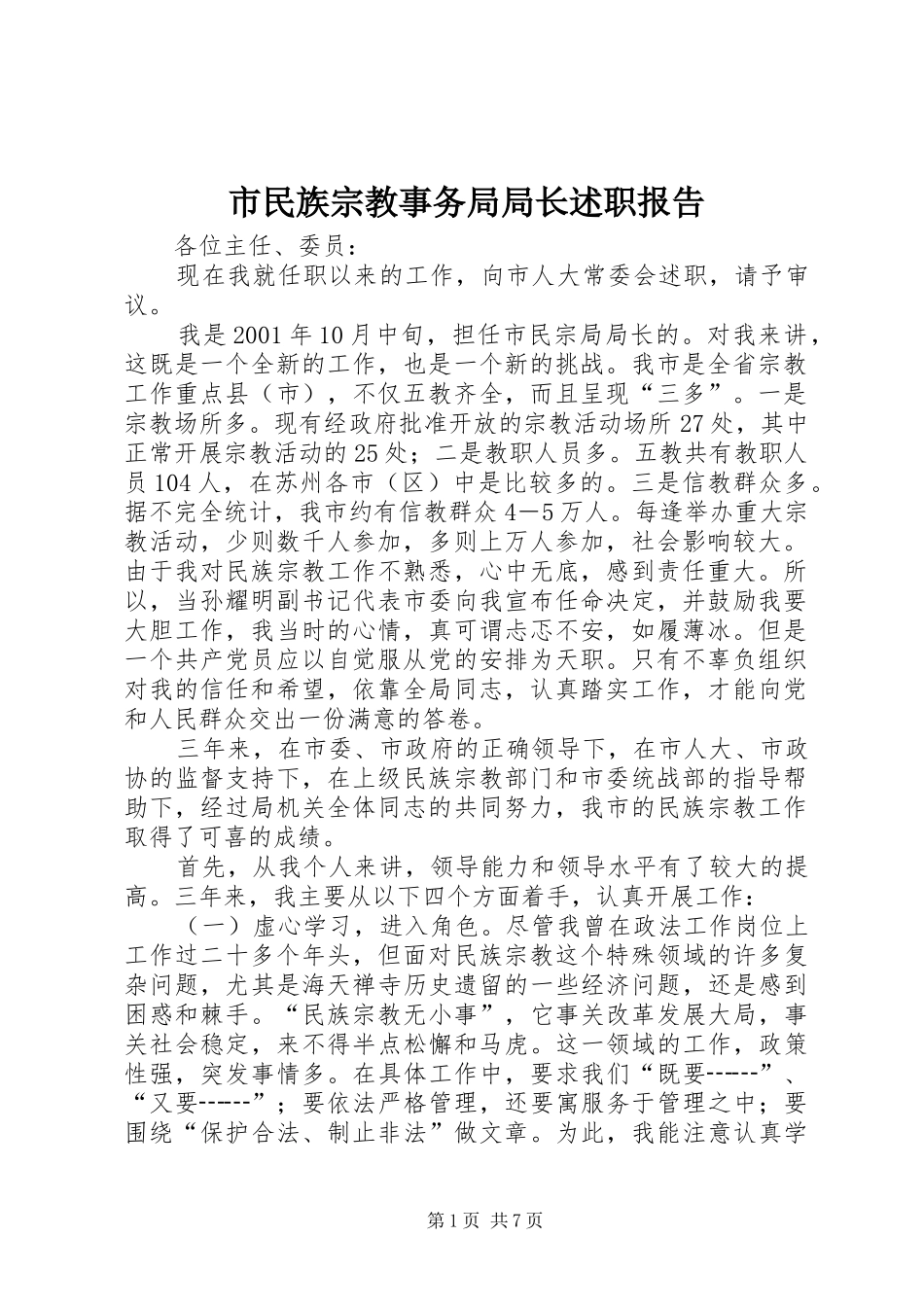 市民族宗教事务局局长述职报告

各位主任、委员：

现在我就任职以来的工作，向市人大常委会述职，请予审议。

我是2001年10月中旬，担任市民宗局局长的。对我来讲，这既是一个全新的工作，也是一个新的挑战。我市是全省宗教工作重点县（市），不仅五教齐全，而且呈现“三多”。一是宗教场所多。现有经政府批准开放的宗教活动场所27处，其中正常开展宗教活动的25处；二是教职人员多。五教共有教职人员104人，在苏州各市（区）中是比较多的。三是信教群众多。据不完全统计，我市约有信教群众4—5万人。每逢举办重大宗教活动，少则数千人参加，多则上万人参加，社会影响较大。由于我对民族宗教工作不熟悉，心中无底，感到责任重大。所以，当孙耀明副书记代表市委向我宣布任命决定，并鼓励我要大胆工作，我当时的心情，真可谓忐忑不安，如履薄冰。但是一个共产党员应以自觉服从党的安排为天职。只有不辜负组织对我的信任和希望，依靠全局同志，认真踏实工作，才能向党和人民群众交出一份满意的答卷。

三年来，在市委、市政府的正确领导下，在市人大、市政协的监督支持下，在上级民族宗教部门和市委统战部的指导帮助下，经过局机关全体同志的共同努力，我市的民族宗教工作取得了可喜的成绩。

首先，从我个人来讲，领导能力和领导水平有了较大的提高。三年来，我主要从以下四个方面着手，认真开展工作：

（一）虚心学习，进入角色。尽管我曾在政法工作岗位上工作过二十多个年头，但面对民族宗教这个特殊领域的许多复杂问题，尤其是海天禅寺历史遗留的一些经济问题，还是感到困惑和棘手。“民族宗教无小事”，它事关改革发展大局，事关社会稳定，来不得半点松懈和马虎。这一领域的工作，政策性强，突发事情多。在具体工作中，要求我们“既要------”、“又要------”；要依法严格管理，还要寓服务于管理之中；要围绕“保护合法、制止非法”做文章。为此，我能注意认真学

第1页 共7页